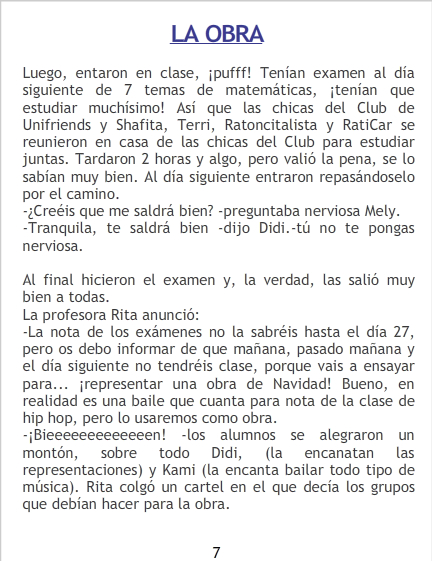 LA OBRA

Luego, entaron en clase, ¡pufff! Tenían examen al día siguiente de 7 temas de matemáticas, ¡tenían que estudiar muchísimo! Así que las chicas del Club de Unifriends y Shafita, Terri, Ratoncitalista y RatiCar se reunieron en casa de las chicas del Club para estudiar juntas. Tardaron 2 horas y algo, pero valió la pena, se lo sabían muy bien. Al día siguiente entraron repasándoselo por el camino.
-¿Creéis que me saldrá bien? -preguntaba nerviosa Mely.
-Tranquila, te saldrá bien -dijo Didi.-tú no te pongas nerviosa.

Al final hicieron el examen y, la verdad, las salió muy bien a todas.
La profesora Rita anunció:
-La nota de los exámenes no la sabréis hasta el día 27, pero os debo informar de que mañana, pasado mañana y el día siguiente no tendréis clase, porque vais a ensayar para... ¡representar una obra de Navidad! Bueno, en realidad es una baile que cuanta para nota de la clase de hip hop, pero lo usaremos como obra.
-¡Bieeeeeeeeeeeeen! -los alumnos se alegraron un montón, sobre todo Didi, (la encanatan las representaciones) y Kami (la encanta bailar todo tipo de música). Rita colgó un cartel en el que decía los grupos que debían hacer para la obra.

7